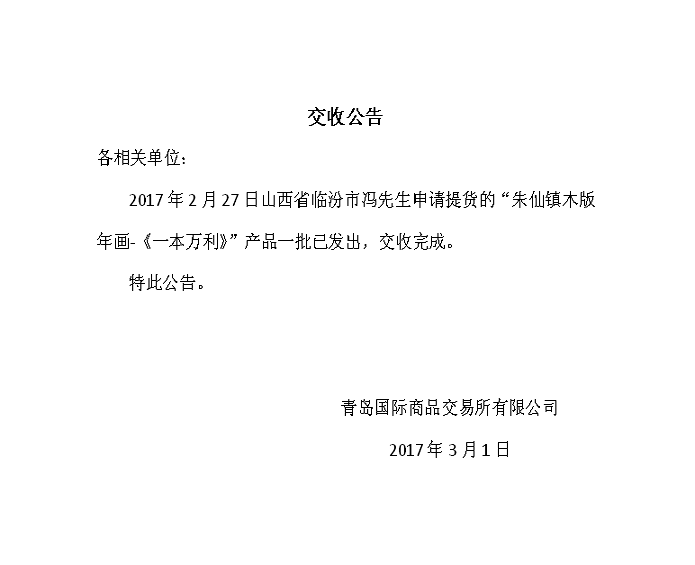 交收公告

各相关单位：

2017年2月27日山西省临汾市冯先生申请提货的“朱仙镇木版年画-《一本万利》”产品一批已发出，交收完成。

特此公告。

青岛国际商品交易所有限公司

2017年3月1日